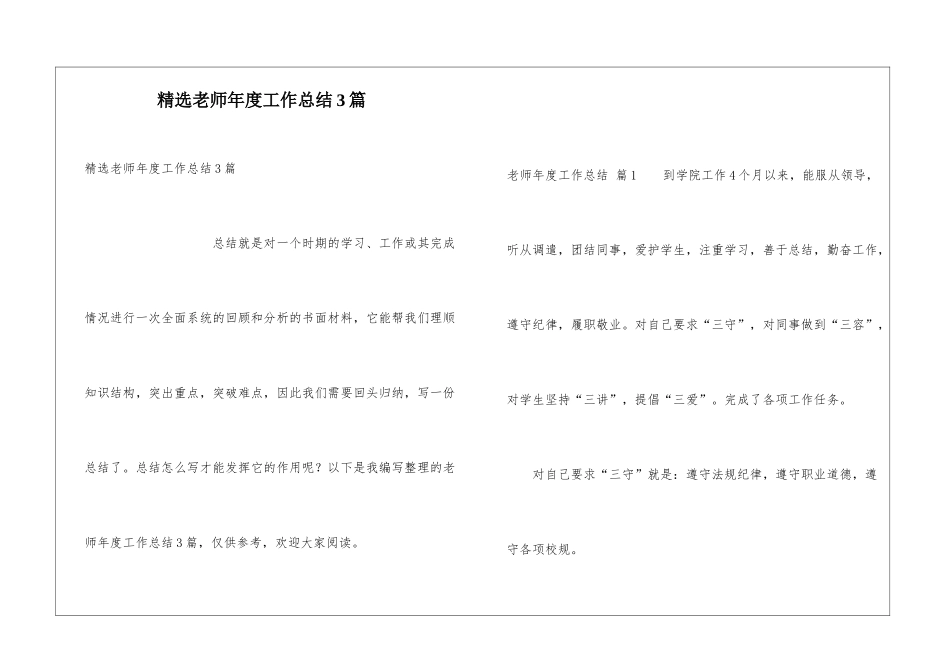 精选老师年度工作总结3篇

精选老师年度工作总结3篇

总结就是对一个时期的学习、工作或其完成情况进行一次全面系统的回顾和分析的书面材料，它能帮我们理顺知识结构，突出重点，突破难点，因此我们需要回头归纳，写一份总结了。总结怎么写才能发挥它的作用呢？以下是我编写整理的老师年度工作总结3篇，仅供参考，欢迎大家阅读。

老师年度工作总结 篇1 到学院工作4个月以来，能服从领导，听从调遣，团结同事，爱护学生，注重学习，善于总结，勤奋工作，遵守纪律，履职敬业。对自己要求“三守”，对同事做到“三容”，对学生坚持“三讲”，提倡“三爱”。完成了各项工作任务。

对自己要求“三守”就是：遵守法规纪律，遵守职业道德，遵守各项校规。